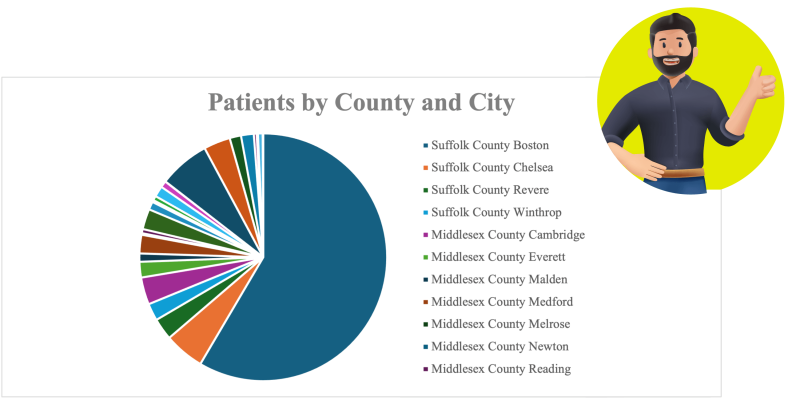 Patients by County and City

Suffolk County Boston
Suffolk County Chelsea
Suffolk County Revere
Suffolk County Winthrop
Middlesex County Cambridge
Middlesex County Everett
Middlesex County Malden
Middlesex County Medford
Middlesex County Melrose
Middlesex County Newton
Middlesex County Reading